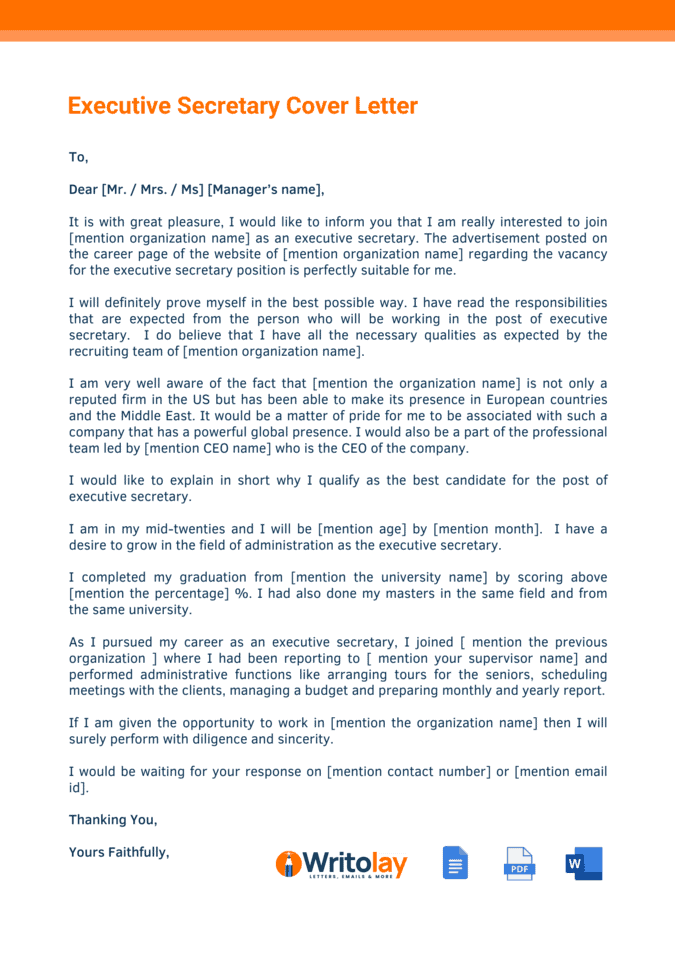 Executive Secretary Cover Letter

To,

Dear [Mr. / Mrs. / Ms] [Manager's name],

It is with great pleasure, I would like to inform you that I am really interested to join [mention organization name] as an executive secretary. The advertisement posted on the career page of the website of [mention organization name] regarding the vacancy for the executive secretary position is perfectly suitable for me.

I will definitely prove myself in the best possible way. I have read the responsibilities that are expected from the person who will be working in the post of executive secretary. I do believe that I have all the necessary qualities as expected by the recruiting team of [mention organization name].

I am very well aware of the fact that [mention the organization name] is not only a reputed firm in the US but has been able to make its presence in European countries and the Middle East. It would be a matter of pride for me to be associated with such a company that has a powerful global presence. I would also be a part of the professional team led by [mention CEO name] who is the CEO of the company.

I would like to explain in short why I qualify as the best candidate for the post of executive secretary.

I am in my mid-twenties and I will be [mention age] by [mention month]. I have a desire to grow in the field of administration as the executive secretary.

I completed my graduation from [mention the university name] by scoring above [mention the percentage] %. I had also done my masters in the same field and from the same university.

As I pursued my career as an executive secretary, I joined [ mention the previous organization ] where I had been reporting to [ mention your supervisor name] and performed administrative functions like arranging tours for the seniors, scheduling meetings with the clients, managing a budget and preparing monthly and yearly report.

If I am given the opportunity to work in [mention the organization name] then I will surely perform with diligence and sincerity.

I would be waiting for your response on [mention contact number] or [mention email id].

Thanking You,

Yours Faithfully,

Writolay
LETTERS, EMAILS & MORE

PDF

W